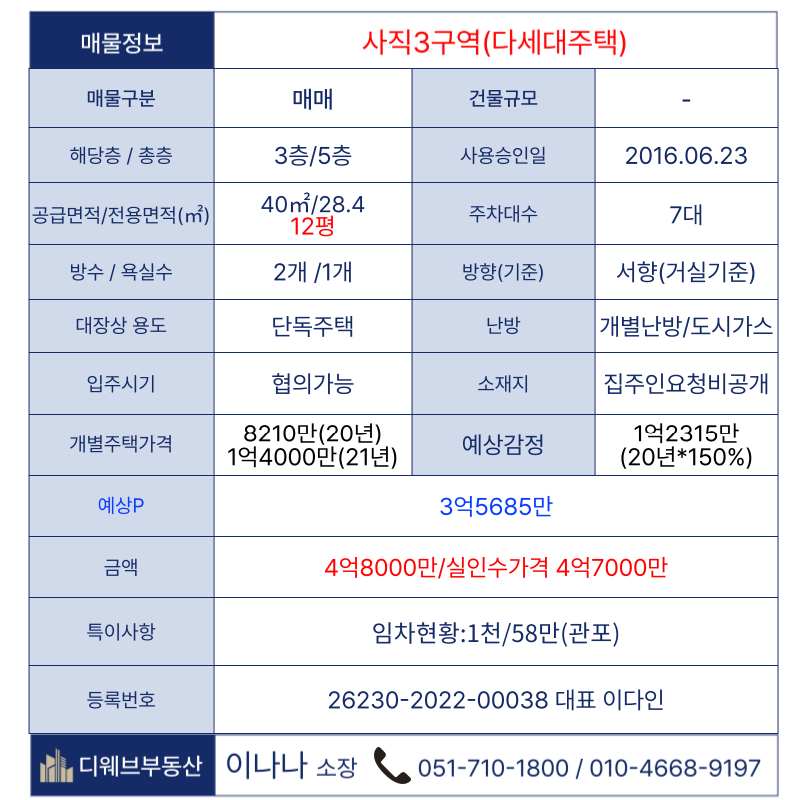 | 매물정보 | 사직3구역(다세대주택) | | |
|---|---|---|---|
| 매물구분 | 매매 | 건물규모 | - |
| 해당층 / 총층 | 3층/5층 | 사용승인일 | 2016.06.23 |
| 공급면적/전용면적(㎡) | 40㎡/28.4 12평 | 주차대수 | 7대 |
| 방수 / 욕실수 | 2개 /1개 | 방향(기준) | 서향(거실기준) |
| 대장상 용도 | 단독주택 | 난방 | 개별난방/도시가스 |
| 입주시기 | 협의가능 | 소재지 | 집주인요청비공개 |
| 개별주택가격 | 8210만(20년) 1억4000만(21년) | 예상감정 | 1억2315만 (20년*150%) |
| 예상P | 3억5685만 | | |
| 금액 | 4억8000만/실인수가격 4억7000만 | | |
| 특이사항 | 임차현황:1천/58만(관포) | | |
| 등록번호 | 26230-2022-00038 대표 이다인 | | |

디웨브부동산 이나나 소장 051-710-1800 / 010-4668-9197